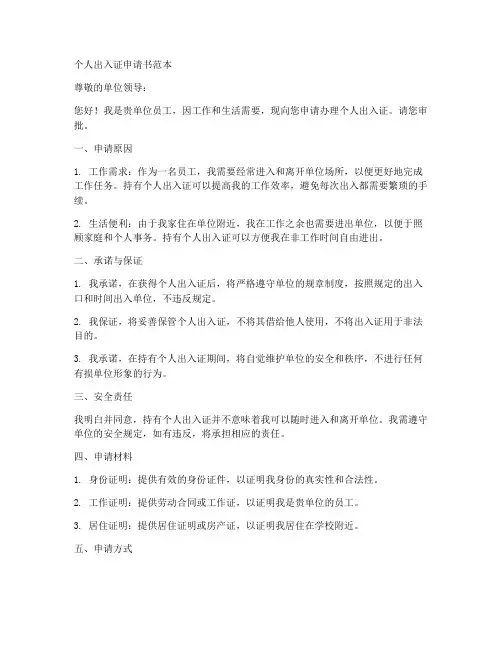 个人出入证申请书范本

尊敬的单位领导：

您好！我是贵单位员工，因工作和生活需要，现向您申请办理个人出入证。请您审批。

一、申请原因

1. 工作需求：作为一名员工，我需要经常进入和离开单位场所，以便更好地完成工作任务。持有个人出入证可以提高我的工作效率，避免每次出入都需要繁琐的手续。

2. 生活便利：由于我家住在单位附近，我在工作之余也需要进出单位，以便于照顾家庭和个人事务。持有个人出入证可以方便我在非工作时间自由进出。

二、承诺与保证

1. 我承诺，在获得个人出入证后，将严格遵守单位的规章制度，按照规定的出入口和时间出入单位，不违反规定。

2. 我保证，将妥善保管个人出入证，不将其借给他人使用，不将出入证用于非法目的。

3. 我承诺，在持有个人出入证期间，将自觉维护单位的安全和秩序，不进行任何有损单位形象的行为。

三、安全责任

我明白并同意，持有个人出入证并不意味着我可以随时进入和离开单位。我需遵守单位的安全规定，如有违反，将承担相应的责任。

四、申请材料

1. 身份证明：提供有效的身份证件，以证明我身份的真实性和合法性。

2. 工作证明：提供劳动合同或工作证，以证明我是贵单位的员工。

3. 居住证明：提供居住证明或房产证，以证明我居住在学校附近。

五、申请方式